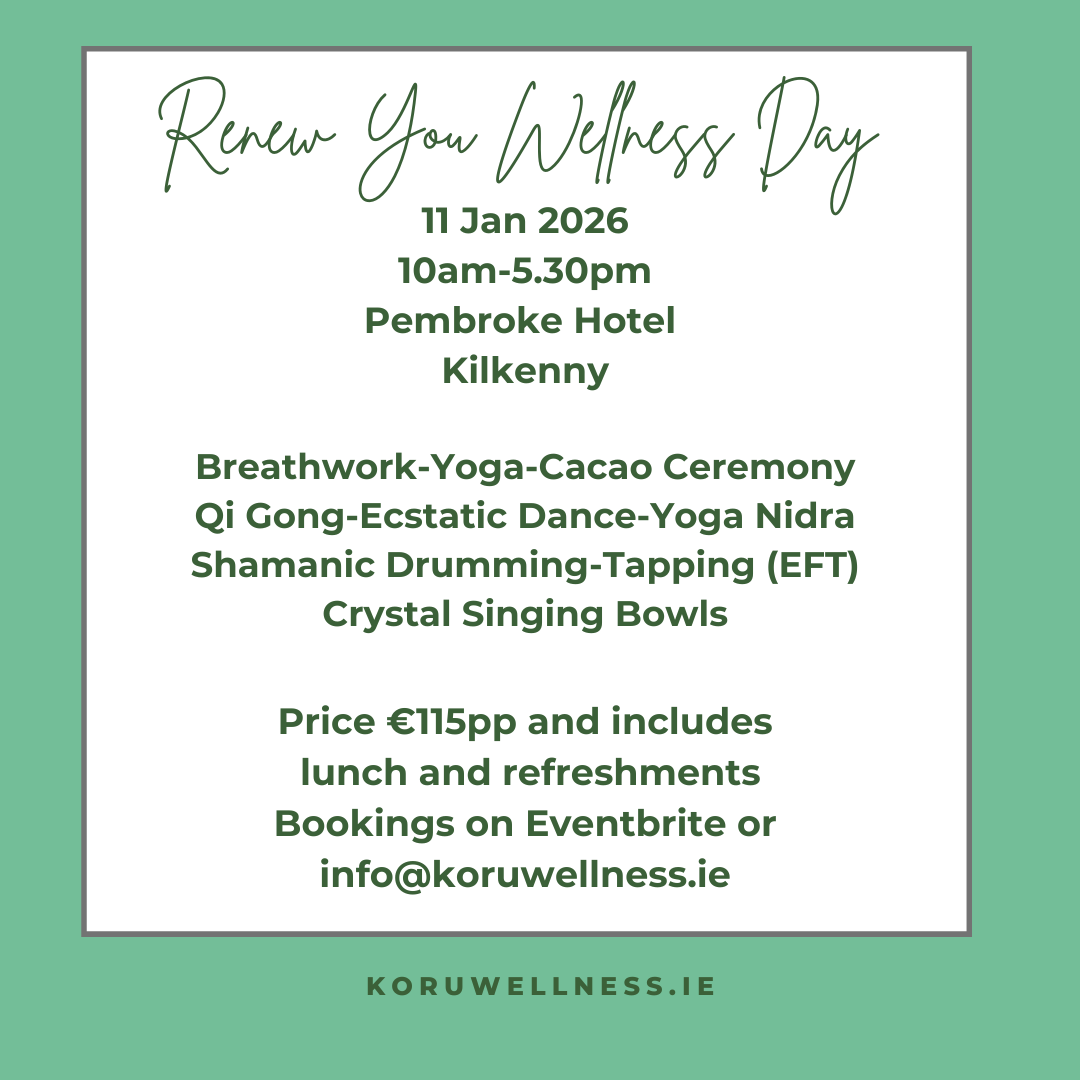 Renew You Wellness Day

11 Jan 2026
10am-5.30pm
Pembroke Hotel
Kilkenny

Breathwork-Yoga-Cacao Ceremony
Qi Gong-Ecstatic Dance-Yoga Nidra
Shamanic Drumming-Tapping (EFT)
Crystal Singing Bowls

Price €115pp and includes lunch and refreshments
Bookings on Eventbrite or info@koruwellness.ie

KORUWELLNESS.IE